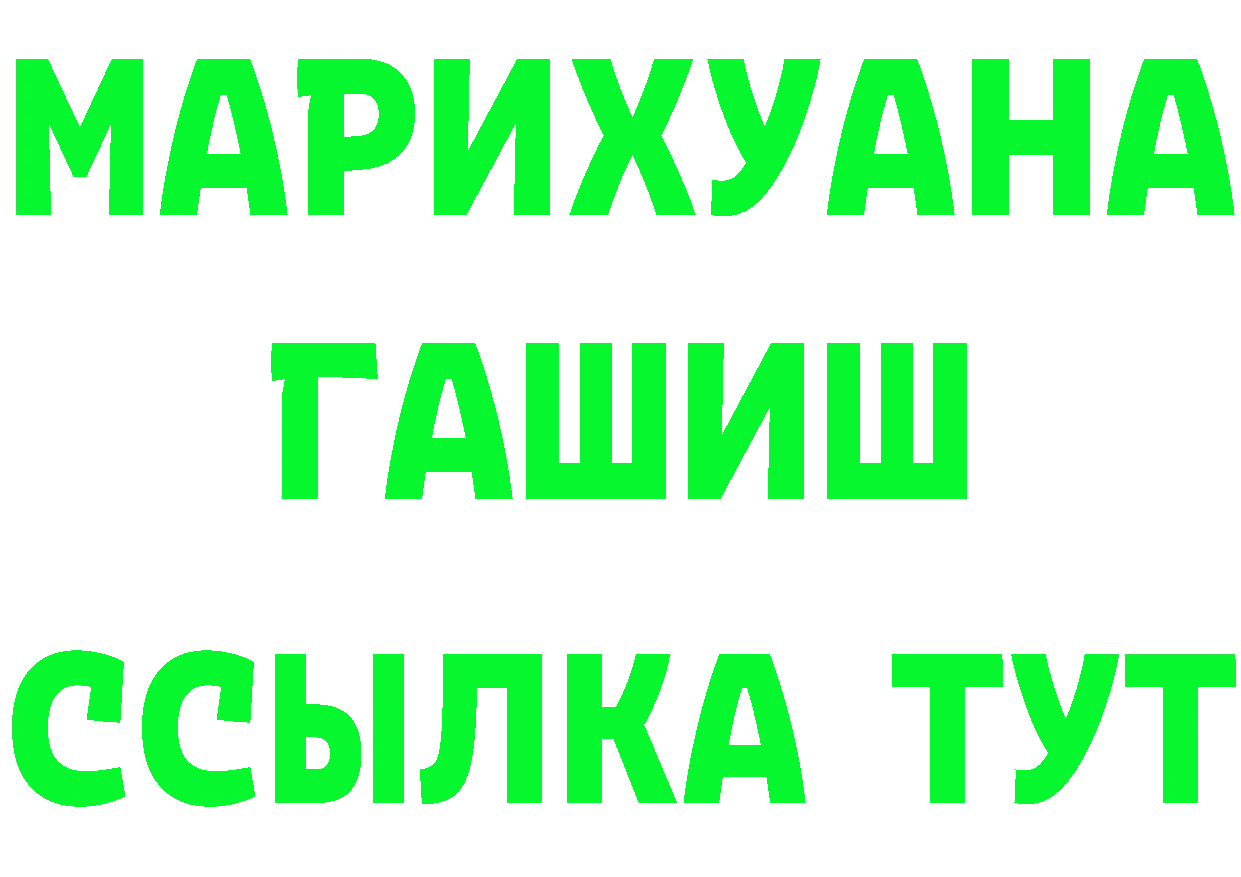 МАРИХУАНА
ГАШИШ
ССЫЛКА ТУТ